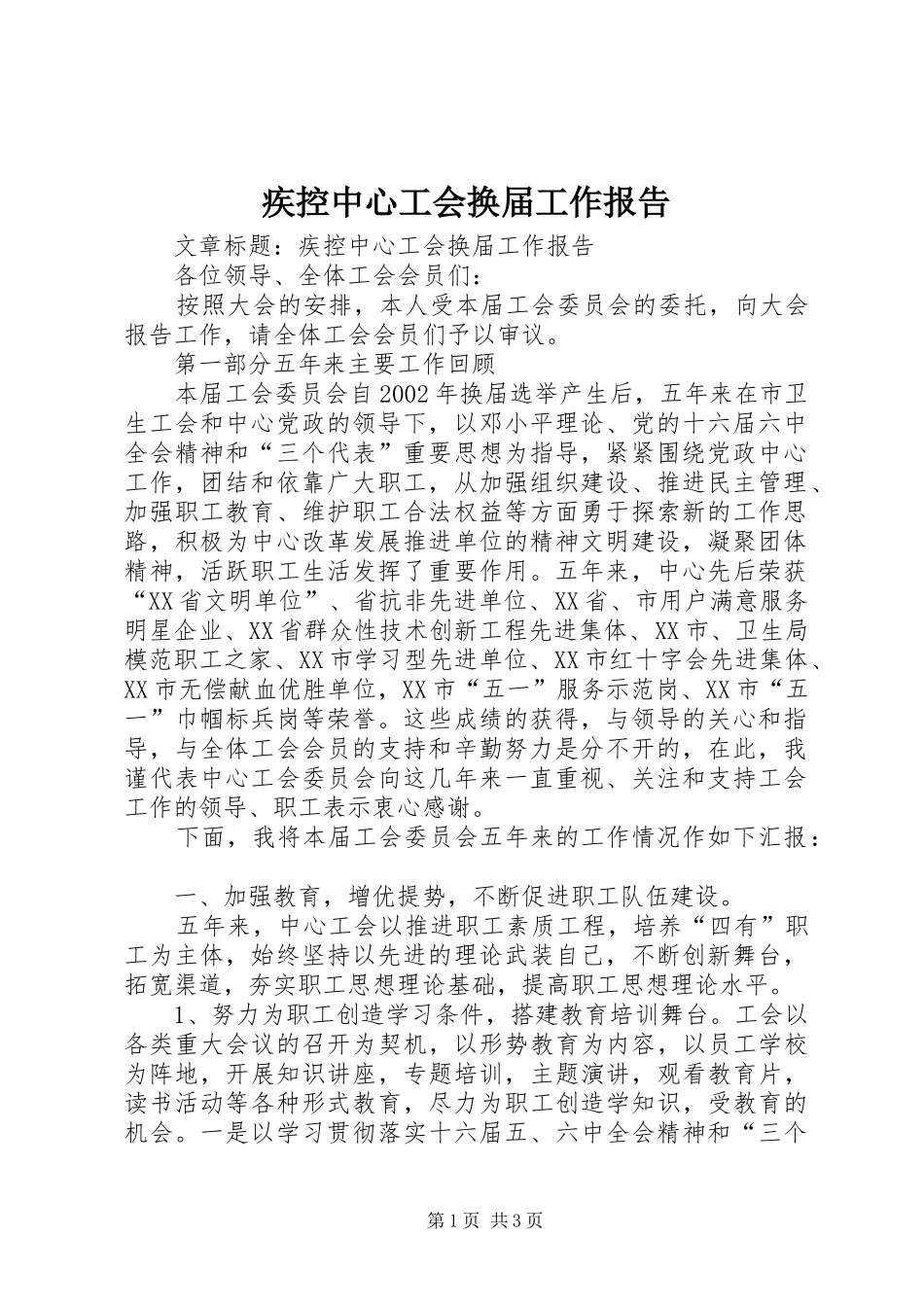 疾控中心工会换届工作报告

文章标题：疾控中心工会换届工作报告

各位领导、全体工会会员们：

按照大会的安排，本人受本届工会委员会的委托，向大会报告工作，请全体工会会员们予以审议。

第一部分五年来主要工作回顾

本届工会委员会自2002年换届选举产生后，五年来在市卫生工会和中心党政的领导下，以邓小平理论、党的十六届六中全会精神和“三个代表”重要思想为指导，紧紧围绕党政中心工作，团结和依靠广大职工，从加强组织建设、推进民主管理、加强职工教育、维护职工合法权益等方面勇于探索新的工作思路，积极为中心改革发展推进单位的精神文明建设，凝聚团体精神，活跃职工生活发挥了重要作用。五年来，中心先后荣获“XX省文明单位”、省抗非先进单位、XX省、市用户满意服务明星企业、XX省群众性技术创新工程先进集体、XX市、卫生局模范职工之家、XX市学习型先进单位、XX市红十字会先进集体、XX市无偿献血优胜单位，XX市“五一”服务示范岗、XX市“五一”巾帼标兵岗等荣誉。这些成绩的获得，与领导的关心和指导，与全体工会会员的支持和辛勤努力是分不开的，在此，我谨代表中心工会委员会向这几年来一直重视、关注和支持工会工作的领导、职工表示衷心感谢。

下面，我将本届工会委员会五年来的工作情况作如下汇报：

一、加强教育，增优提势，不断促进职工队伍建设。

五年来，中心工会以推进职工素质工程，培养“四有”职工为主体，始终坚持以先进的理论武装自己，不断创新舞台，拓宽渠道，夯实职工思想理论基础，提高职工思想理论水平。

1、努力为职工创造学习条件，搭建教育培训舞台。工会以各类重大会议的召开为契机，以形势教育为内容，以员工学校为阵地，开展知识讲座，专题培训，主题演讲，观看教育片，读书活动等各种形式教育，尽力为职工创造学知识，受教育的机会。一是以学习贯彻落实十六届五、六中全会精神和“三个

第1页 共3页